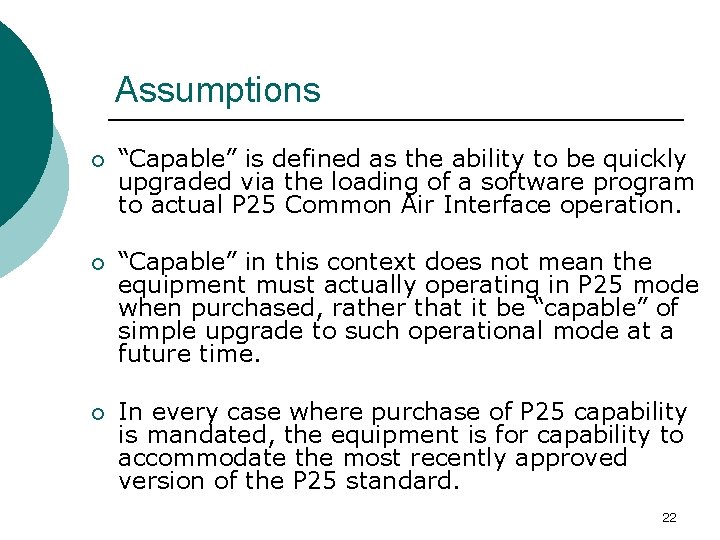 Assumptions

○ “Capable” is defined as the ability to be quickly upgraded via the loading of a software program to actual P25 Common Air Interface operation.

○ “Capable” in this context does not mean the equipment must actually operating in P25 mode when purchased, rather that it be “capable” of simple upgrade to such operational mode at a future time.

○ In every case where purchase of P25 capability is mandated, the equipment is for capability to accommodate the most recently approved version of the P25 standard.

22